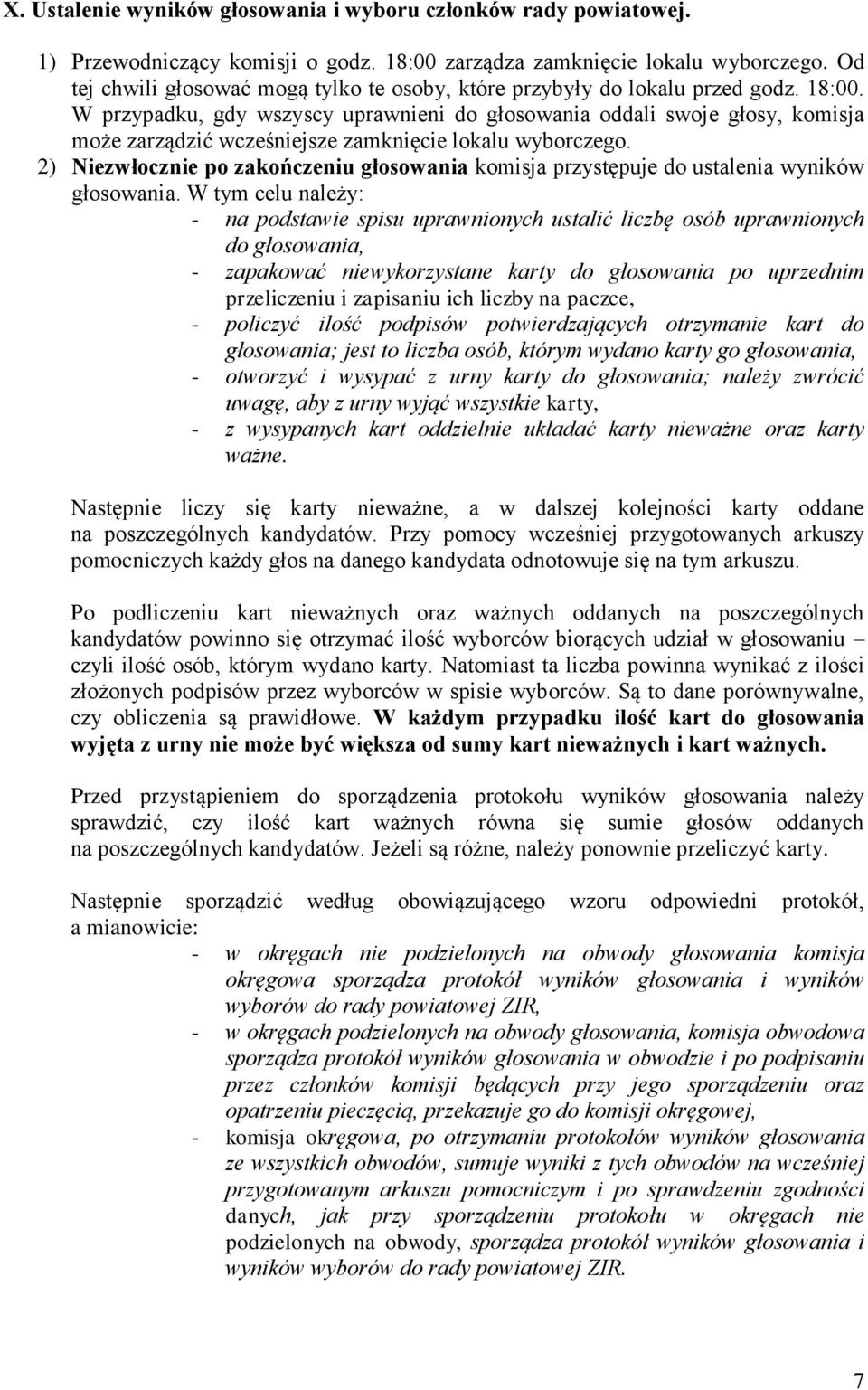 X. Ustalenie wyników głosowania i wyboru członków rady powiatowej.

1) Przewodniczący komisji o godz. 18:00 zarządza zamknięcie lokalu wyborczego. Od tej chwili głosować mogą tylko te osoby, które przybyły do lokalu przed godz. 18:00. W przypadku, gdy wszyscy uprawnieni do głosowania oddali swoje głosy, komisja może zarządzić wcześniejsze zamknięcie lokalu wyborczego.
2) Niezwłocznie po zakończeniu głosowania komisja przystępuje do ustalenia wyników głosowania. W tym celu należy:
- na podstawie spisu uprawnionych ustalić liczbę osób uprawnionych do głosowania,
- zapakować niewykorzystane karty do głosowania po uprzednim przeliczeniu i zapisaniu ich liczby na paczce,
- policzyć ilość podpisów potwierdzających otrzymanie kart do głosowania; jest to liczba osób, którym wydano karty go głosowania,
- otworzyć i wysypać z urny karty do głosowania; należy zwrócić uwagę, aby z urny wyjąć wszystkie karty,
- z wysypanych kart oddzielnie układać karty nieważne oraz karty ważne.

Następnie liczy się karty nieważne, a w dalszej kolejności karty oddane na poszczególnych kandydatów. Przy pomocy wcześniej przygotowanych arkuszy pomocniczych każdy głos na danego kandydata odnotowuje się na tym arkuszu.

Po podliczeniu kart nieważnych oraz ważnych oddanych na poszczególnych kandydatów powinno się otrzymać ilość wyborców biorących udział w głosowaniu – czyli ilość osób, którym wydano karty. Natomiast ta liczba powinna wynikać z ilości złożonych podpisów przez wyborców w spisie wyborców. Są to dane porównywalne, czy obliczenia są prawidłowe. W każdym przypadku ilość kart do głosowania wyjęta z urny nie może być większa od sumy kart nieważnych i kart ważnych.

Przed przystąpieniem do sporządzenia protokołu wyników głosowania należy sprawdzić, czy ilość kart ważnych równa się sumie głosów oddanych na poszczególnych kandydatów. Jeżeli są różne, należy ponownie przeliczyć karty.

Następnie sporządzić według obowiązującego wzoru odpowiedni protokół, a mianowicie:
- w okręgach nie podzielonych na obwody głosowania komisja okręgowa sporządza protokół wyników głosowania i wyników wyborów do rady powiatowej ZIR,
- w okręgach podzielonych na obwody głosowania, komisja obwodowa sporządza protokół wyników głosowania w obwodzie i po podpisaniu przez członków komisji będących przy jego sporządzeniu oraz opatrzeniu pieczęcią, przekazuje go do komisji okręgowej,
- komisja okręgowa, po otrzymaniu protokołów wyników głosowania ze wszystkich obwodów, sumuje wyniki z tych obwodów na wcześniej przygotowanym arkuszu pomocniczym i po sprawdzeniu zgodności danych, jak przy sporządzeniu protokołu w okręgach nie podzielonych na obwody, sporządza protokół wyników głosowania i wyników wyborów do rady powiatowej ZIR.

7